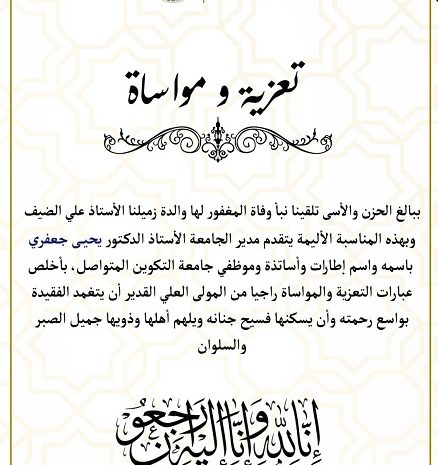 تعزية و مواساة

ببالغ الحزن والأسى تلقينا نبأ وفاة المغفور لها والدة زميلنا الأستاذ علي الضيف وبهذه المناسبة الأليمة يتقدم مدير الجامعة الأستاذ الدكتور يحيى جعفري باسمه واسم إطارات وأساتذة وموظفي جامعة التكوين المتواصل، بأخلص عبارات التعزية والمواساة راجيا من المولى العلي القدير أن يتغمد الفقيدة بواسع رحمته وأن يسكنها فسيح جنانه ويلهم أهلها وذويها جميل الصبر والسلوان

إنا لله وإنا إليه راجعون